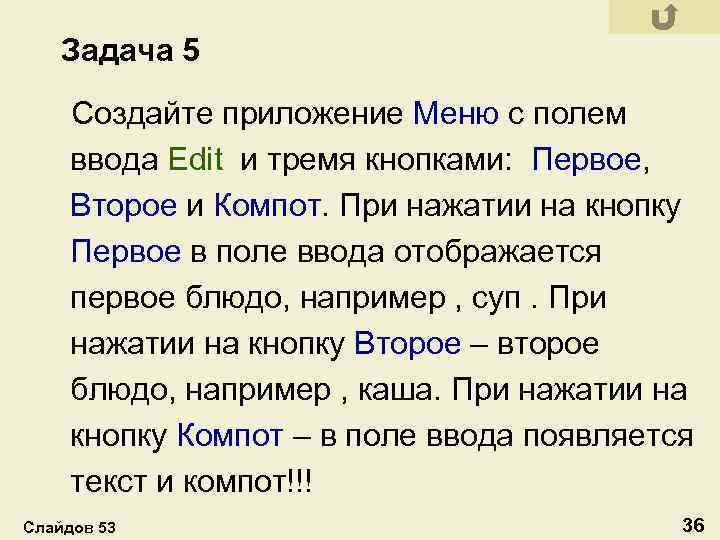 Задача 5

Создайте приложение Меню с полем ввода Edit  и тремя кнопками:  Первое, Второе и Компот. При нажатии на кнопку Первое в поле ввода отображается первое блюдо, например , суп . При нажатии на кнопку Второе – второе блюдо, например , каша. При нажатии на кнопку Компот – в поле ввода появляется текст и компот!!!

Слайдов 53

36